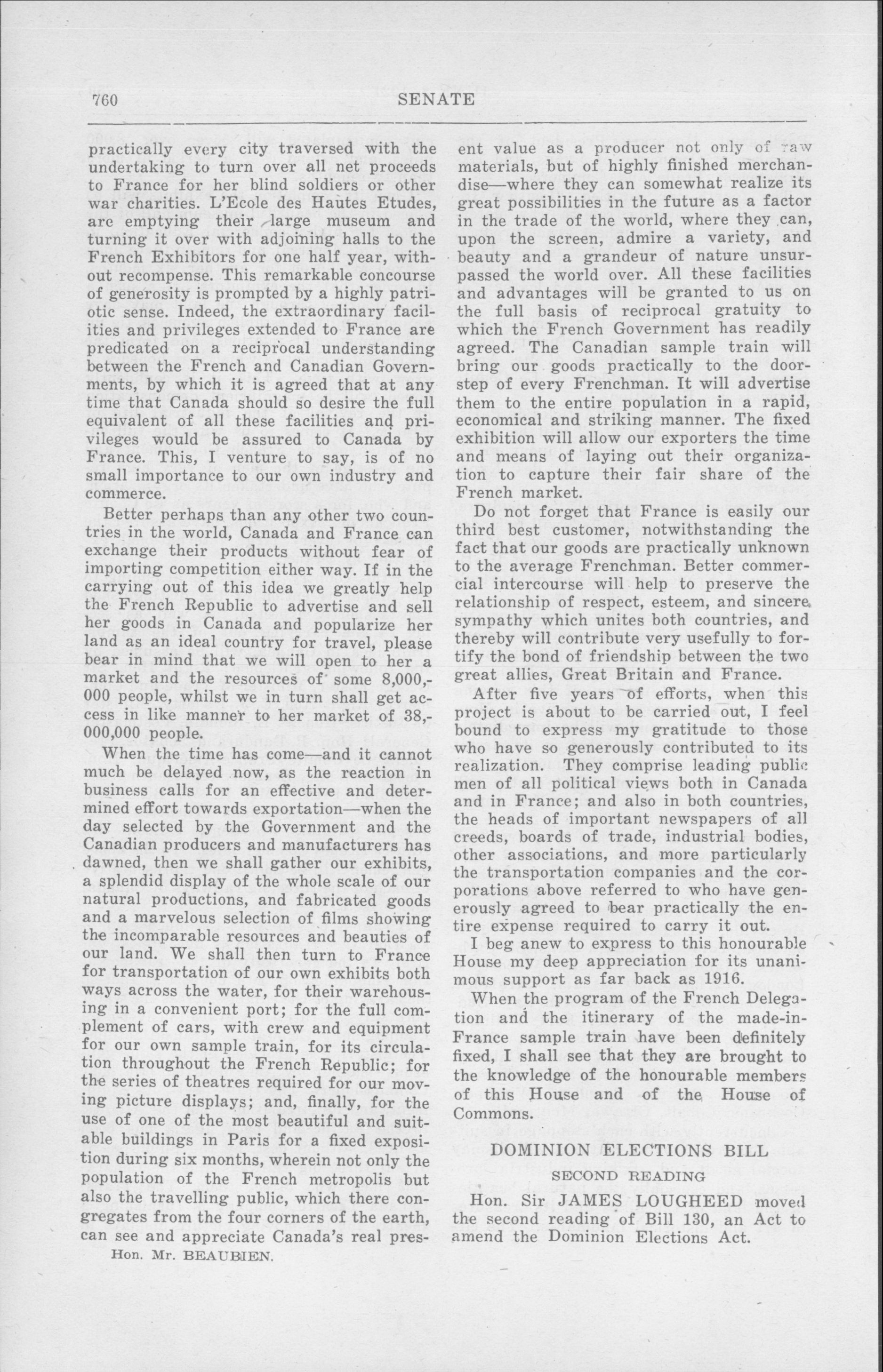 760 SENATE

practically every city traversed with the undertaking to turn over all net proceeds to France for her blind soldiers or other war charities. L'Ecole des Hautes Etudes, are emptying their large museum and turning it over with adjoining halls to the French Exhibitors for one half year, without recompense. This remarkable concourse of generosity is prompted by a highly patriotic sense. Indeed, the extraordinary facilities and privileges extended to France are predicated on a reciprocal understanding between the French and Canadian Governments, by which it is agreed that at any time that Canada should so desire the full equivalent of all these facilities and privileges would be assured to Canada by France. This, I venture to say, is of no small importance to our own industry and commerce.

Better perhaps than any other two countries in the world, Canada and France can exchange their products without fear of importing competition either way. If in the carrying out of this idea we greatly help the French Republic to advertise and sell her goods in Canada and popularize her land as an ideal country for travel, please bear in mind that we will open to her a market and the resources of some 8,000,000 people, whilst we in turn shall get access in like manner to her market of 38,000,000 people.

When the time has come—and it cannot much be delayed now, as the reaction in business calls for an effective and determined effort towards exportation—when the day selected by the Government and the Canadian producers and manufacturers has dawned, then we shall gather our exhibits, a splendid display of the whole scale of our natural productions, and fabricated goods and a marvelous selection of films showing the incomparable resources and beauties of our land. We shall then turn to France for transportation of our own exhibits both ways across the water, for their warehousing in a convenient port; for the full complement of cars, with crew and equipment for our own sample train, for its circulation throughout the French Republic; for the series of theatres required for our moving picture displays; and, finally, for the use of one of the most beautiful and suitable buildings in Paris for a fixed exposition during six months, wherein not only the population of the French metropolis but also the travelling public, which there congregates from the four corners of the earth, can see and appreciate Canada's real pres-

Hon. Mr. BEAUBIEN.

ent value as a producer not only of raw materials, but of highly finished merchandise—where they can somewhat realize its great possibilities in the future as a factor in the trade of the world, where they can, upon the screen, admire a variety, and beauty and a grandeur of nature unsurpassed the world over. All these facilities and advantages will be granted to us on the full basis of reciprocal gratuity to which the French Government has readily agreed. The Canadian sample train will bring our goods practically to the doorstep of every Frenchman. It will advertise them to the entire population in a rapid, economical and striking manner. The fixed exhibition will allow our exporters the time and means of laying out their organization to capture their fair share of the French market.

Do not forget that France is easily our third best customer, notwithstanding the fact that our goods are practically unknown to the average Frenchman. Better commercial intercourse will help to preserve the relationship of respect, esteem, and sincere sympathy which unites both countries, and thereby will contribute very usefully to fortify the bond of friendship between the two great allies, Great Britain and France.

After five years of efforts, when this project is about to be carried out, I feel bound to express my gratitude to those who have so generously contributed to its realization. They comprise leading public men of all political views both in Canada and in France; and also in both countries, the heads of important newspapers of all creeds, boards of trade, industrial bodies, other associations, and more particularly the transportation companies and the corporations above referred to who have generously agreed to bear practically the entire expense required to carry it out.

I beg anew to express to this honourable House my deep appreciation for its unanimous support as far back as 1916.

When the program of the French Delegation and the itinerary of the made-in-France sample train have been definitely fixed, I shall see that they are brought to the knowledge of the honourable members of this House and of the House of Commons.

DOMINION ELECTIONS BILL

SECOND READING

Hon. Sir JAMES LOUGHEED moved the second reading of Bill 130, an Act to amend the Dominion Elections Act.